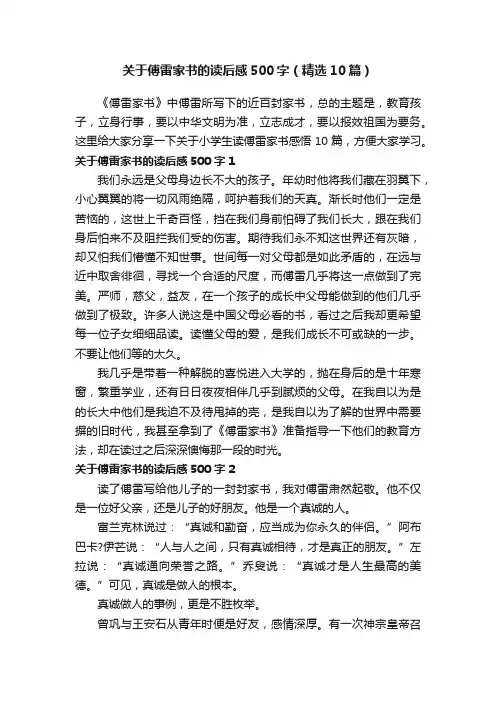 关于傅雷家书的读后感500字（精选10篇）

《傅雷家书》中傅雷所写下的近百封家书，总的主题是，教育孩子，立身行事，要以中华文明为准，立志成才，要以报效祖国为要务。这里给大家分享一下关于小学生读傅雷家书感悟10篇，方便大家学习。

关于傅雷家书的读后感500字1

我们永远是父母身边长不大的孩子。年幼时他将我们藏在羽翼下，小心翼翼的将一切风雨绝隔，呵护着我们的天真。渐长时他们一定是苦恼的，这世上千奇百怪，挡在我们身前怕碍了我们长大，跟在我们身后怕来不及阻拦我们受的伤害。期待我们永不知这世界还有灰暗，却又怕我们懵懂不知世事。世间每一对父母都是如此矛盾的，在远与近中取舍徘徊，寻找一个合适的尺度，而傅雷几乎将这一点做到了完美。严师，慈父，益友，在一个孩子的成长中父母能做到的他们几乎做到了极致。许多人说这是中国父母必看的书，看过之后我却更希望每一位子女细细品读。读懂父母的爱，是我们成长不可或缺的一步。不要让他们等的太久。

我几乎是带着一种解脱的喜悦进入大学的，抛在身后的是十年寒窗，繁重学业，还有日日夜夜相伴几乎到腻烦的父母。在我自以为是的长大中他们是我迫不及待甩掉的壳，是我自以为了解的世界中需要摒的旧时代，我甚至拿到了《傅雷家书》准备指导一下他们的教育方法，却在读过之后深深懊悔那一段的时光。

关于傅雷家书的读后感500字2

读了傅雷写给他儿子的一封封家书，我对傅雷肃然起敬。他不仅是一位好父亲，还是儿子的好朋友。他是一个真诚的人。

富兰克林说过：“真诚和勤奋，应当成为你永久的伴侣。”阿布巴卡?伊芒说：“人与人之间，只有真诚相待，才是真正的朋友。”左拉说：“真诚通向荣誉之路。”乔叟说：“真诚才是人生最高的美德。”可见，真诚是做人的根本。

真诚做人的事例，更是不胜枚举。

曾巩与王安石从青年时便是好友，感情深厚。有一次神宗皇帝召